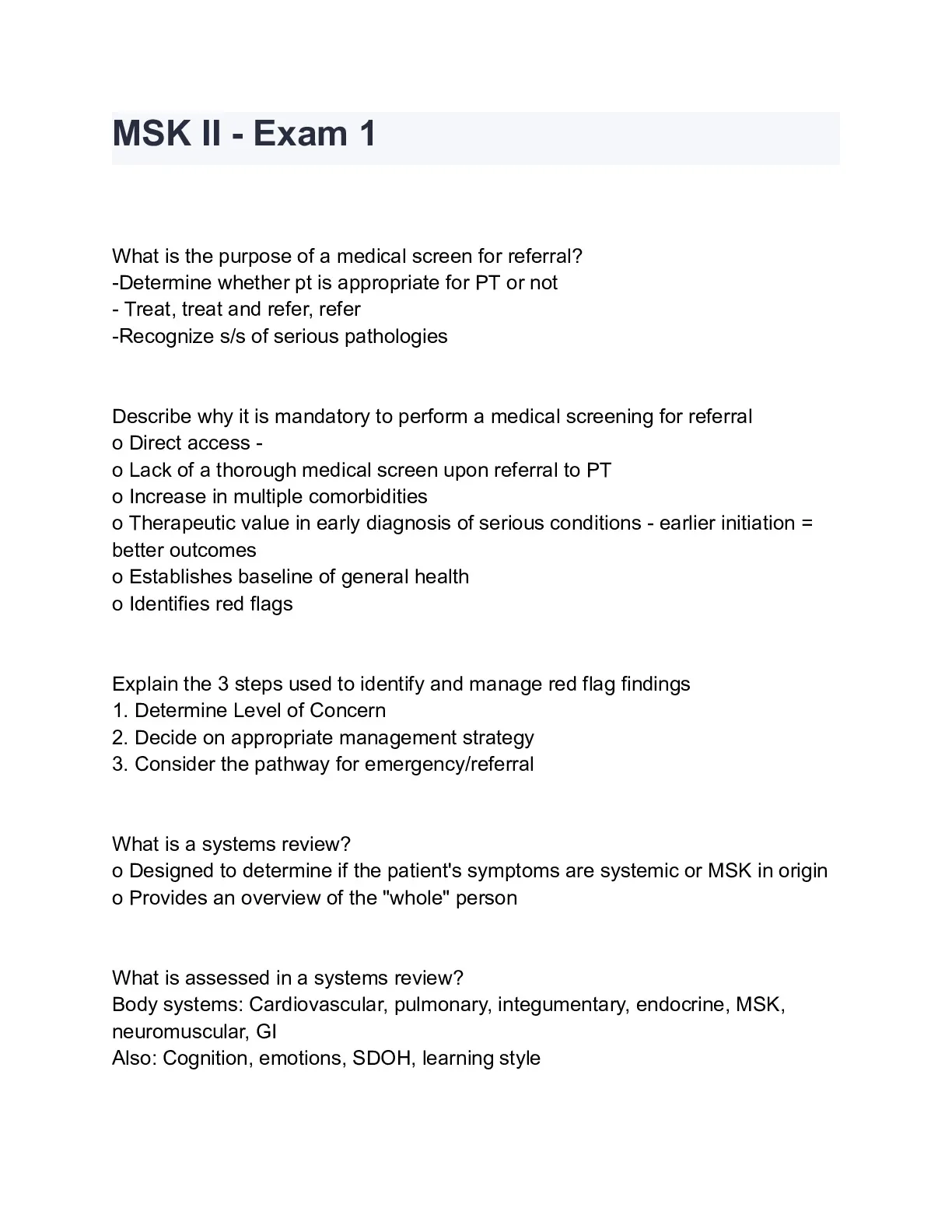 MSK II - Exam 1

What is the purpose of a medical screen for referral?
-Determine whether pt is appropriate for PT or not
- Treat, treat and refer, refer
-Recognize s/s of serious pathologies

Describe why it is mandatory to perform a medical screening for referral
o Direct access -
o Lack of a thorough medical screen upon referral to PT
o Increase in multiple comorbidities
o Therapeutic value in early diagnosis of serious conditions - earlier initiation = better outcomes
o Establishes baseline of general health
o Identifies red flags

Explain the 3 steps used to identify and manage red flag findings
1. Determine Level of Concern
2. Decide on appropriate management strategy
3. Consider the pathway for emergency/referral

What is a systems review?
o Designed to determine if the patient's symptoms are systemic or MSK in origin
o Provides an overview of the "whole" person

What is assessed in a systems review?
Body systems: Cardiovascular, pulmonary, integumentary, endocrine, MSK, neuromuscular, GI
Also: Cognition, emotions, SDOH, learning style